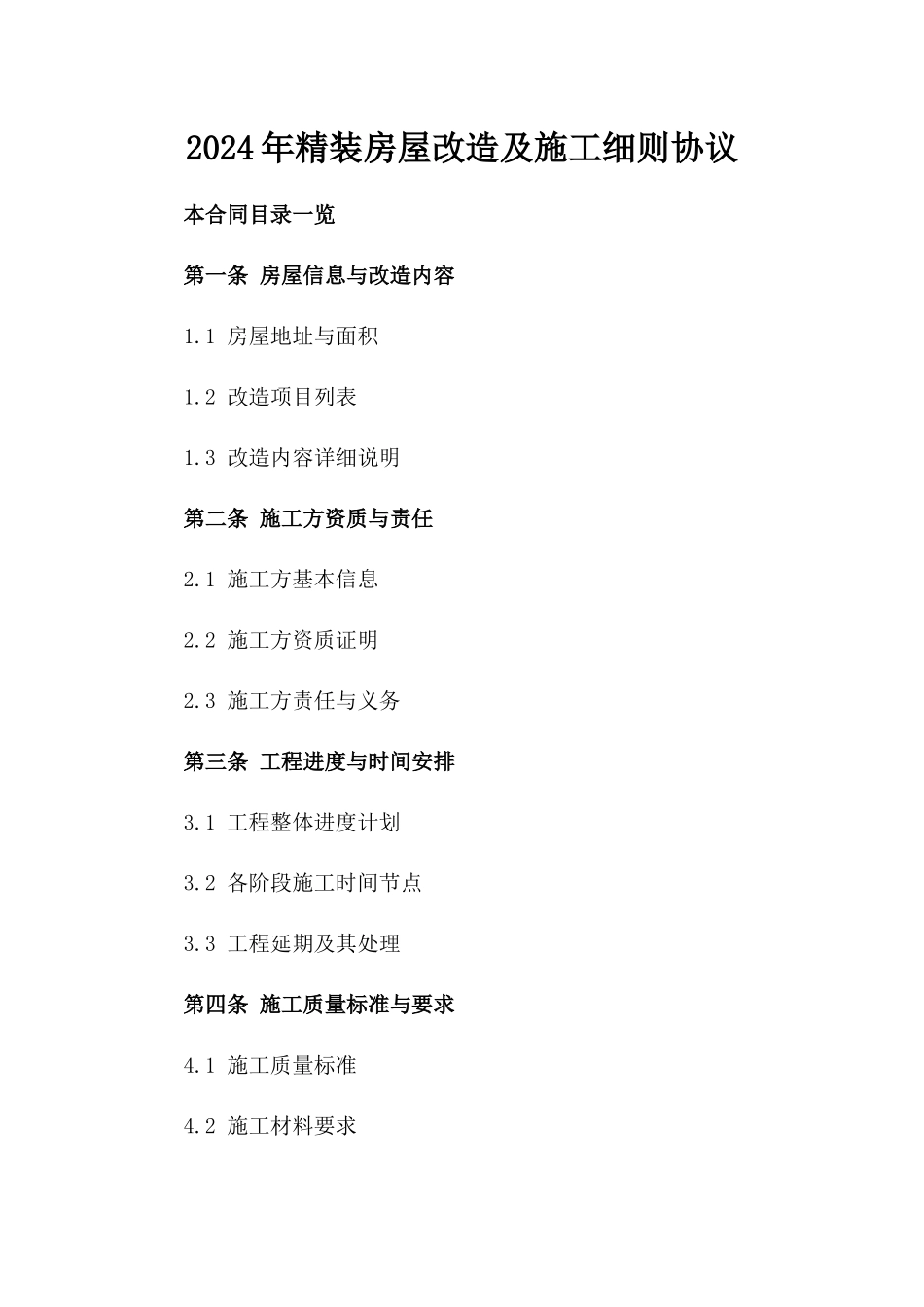 2024年精装房屋改造及施工细则协议

本合同目录一览

第一条 房屋信息与改造内容

1.1 房屋地址与面积

1.2 改造项目列表

1.3 改造内容详细说明

第二条 施工方资质与责任

2.1 施工方基本信息

2.2 施工方资质证明

2.3 施工方责任与义务

第三条 工程进度与时间安排

3.1 工程整体进度计划

3.2 各阶段施工时间节点

3.3 工程延期及其处理

第四条 施工质量标准与要求

4.1 施工质量标准

4.2 施工材料要求